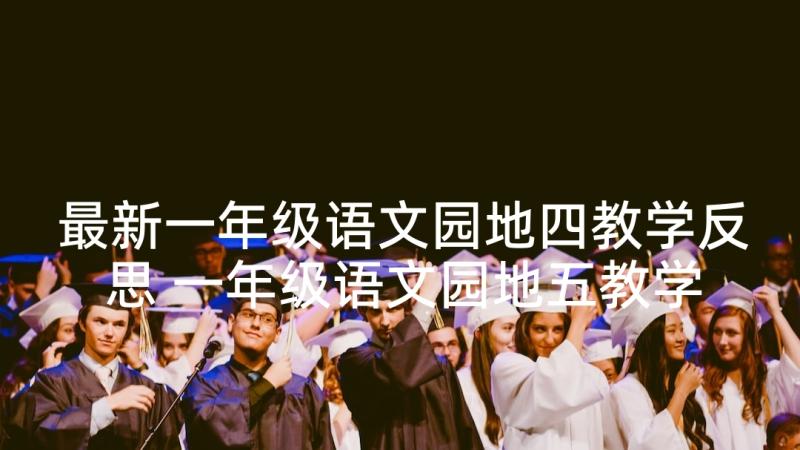 最新一年级语文园地四教学反思 一年级语文园地五教学